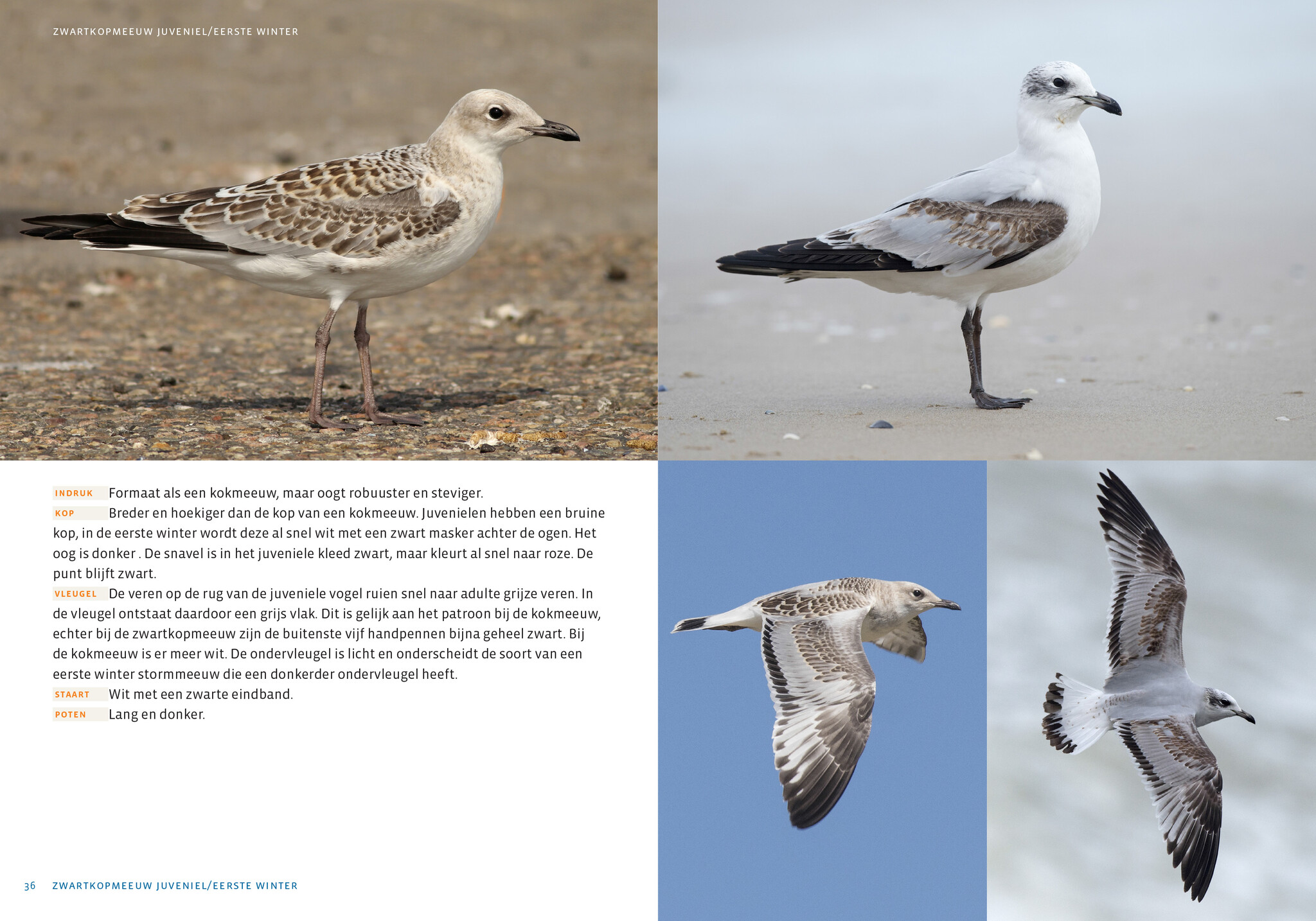 ZWARTKOPMEEUW JUVENIEL/EERSTE WINTER

INDRUK Formaat als een kokmeeuw, maar oogt robuuster en steviger.
KOP Breder en hoekiger dan de kop van een kokmeeuw. Juvenielen hebben een bruine kop, in de eerste winter wordt deze al snel wit met een zwart masker achter de ogen. Het oog is donker . De snavel is in het juveniele kleed zwart, maar kleurt al snel naar roze. De punt blijft zwart.
VLEUGEL De veren op de rug van de juveniele vogel ruien snel naar adulte grijze veren. In de vleugel ontstaat daardoor een grijs vlak. Dit is gelijk aan het patroon bij de kokmeeuw, echter bij de zwartkopmeeuw zijn de buitenste vijf handpennen bijna geheel zwart. Bij de kokmeeuw is er meer wit. De ondervleugel is licht en onderscheidt de soort van een eerste winter stormmeeuw die een donkerder ondervleugel heeft.
STAART Wit met een zwarte eindband.
POTEN Lang en donker.

36 ZWARTKOPMEEUW JUVENIEL/EERSTE WINTER